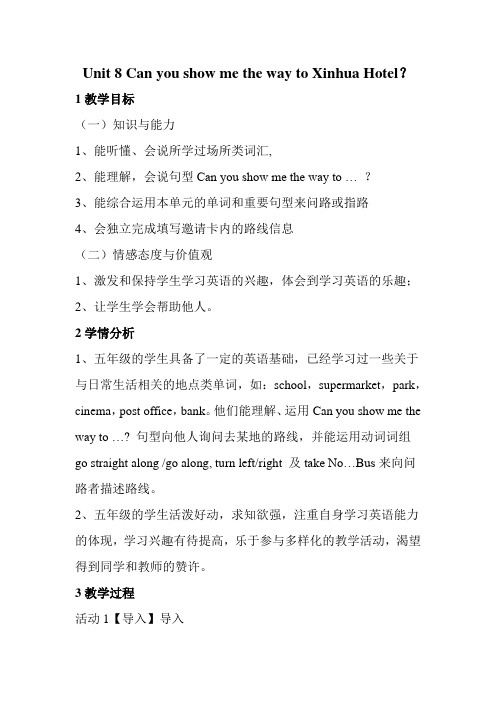 Unit 8 Can you show me the way to Xinhua Hotel？

1 教学目标

（一）知识与能力

1、能听懂、会说所学过场所类词汇,

2、能理解，会说句型 Can you show me the way to … ？

3、能综合运用本单元的单词和重要句型来问路或指路

4、会独立完成填写邀请卡内的路线信息

（二）情感态度与价值观

1、激发和保持学生学习英语的兴趣，体会到学习英语的乐趣；

2、让学生学会帮助他人。

2 学情分析

1、五年级的学生具备了一定的英语基础，已经学习过一些关于与日常生活相关的地点类单词，如：school，supermarket，park，cinema，post office，bank。他们能理解、运用 Can you show me the way to …? 句型向他人询问去某地的路线，并能运用动词词组 go straight along /go along, turn left/right 及 take No…Bus 来向问路者描述路线。

2、五年级的学生活泼好动，求知欲强，注重自身学习英语能力的体现，学习兴趣有待提高，乐于参与多样化的教学活动，渴望得到同学和教师的赞许。

3 教学过程

活动 1【导入】导入